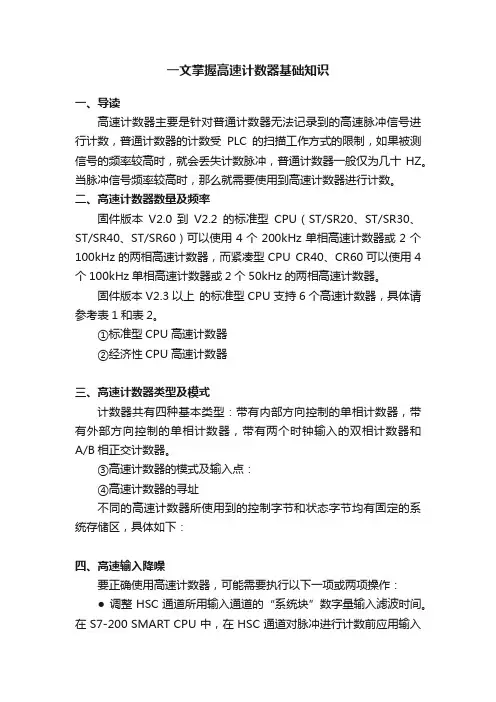 一文掌握高速计数器基础知识

一、导读

高速计数器主要是针对普通计数器无法记录到的高速脉冲信号进行计数，普通计数器的计数受 PLC 的扫描工作方式的限制，如果被测信号的频率较高时，就会丢失计数脉冲，普通计数器一般仅为几十 HZ。当脉冲信号频率较高时，那么就需要使用到高速计数器进行计数。

二、高速计数器数量及频率

固件版本 V2.0 到 V2.2 的标准型 CPU（ST/SR20、ST/SR30、ST/SR40、ST/SR60）可以使用 4 个 200kHz 单相高速计数器或 2 个 100kHz 的两相高速计数器，而紧凑型 CPU CR40、CR60 可以使用 4 个 100kHz 单相高速计数器或 2 个 50kHz 的两相高速计数器。

固件版本 V2.3 以上 的标准型 CPU 支持 6 个高速计数器，具体请参考表 1 和表 2。

①标准型 CPU 高速计数器

②经济性 CPU 高速计数器

三、高速计数器类型及模式

计数器共有四种基本类型：带有内部方向控制的单相计数器，带有外部方向控制的单相计数器，带有两个时钟输入的双相计数器和 A/B 相正交计数器。

③高速计数器的模式及输入点：

④高速计数器的寻址

不同的高速计数器所使用到的控制字节和状态字节均有固定的系统存储区，具体如下：

四、高速输入降噪

要正确使用高速计数器，可能需要执行以下一项或两项操作：

● 调整 HSC 通道所用输入通道的“系统块”数字量输入滤波时间。在 S7-200 SMART CPU 中，在 HSC 通道对脉冲进行计数前应用输入